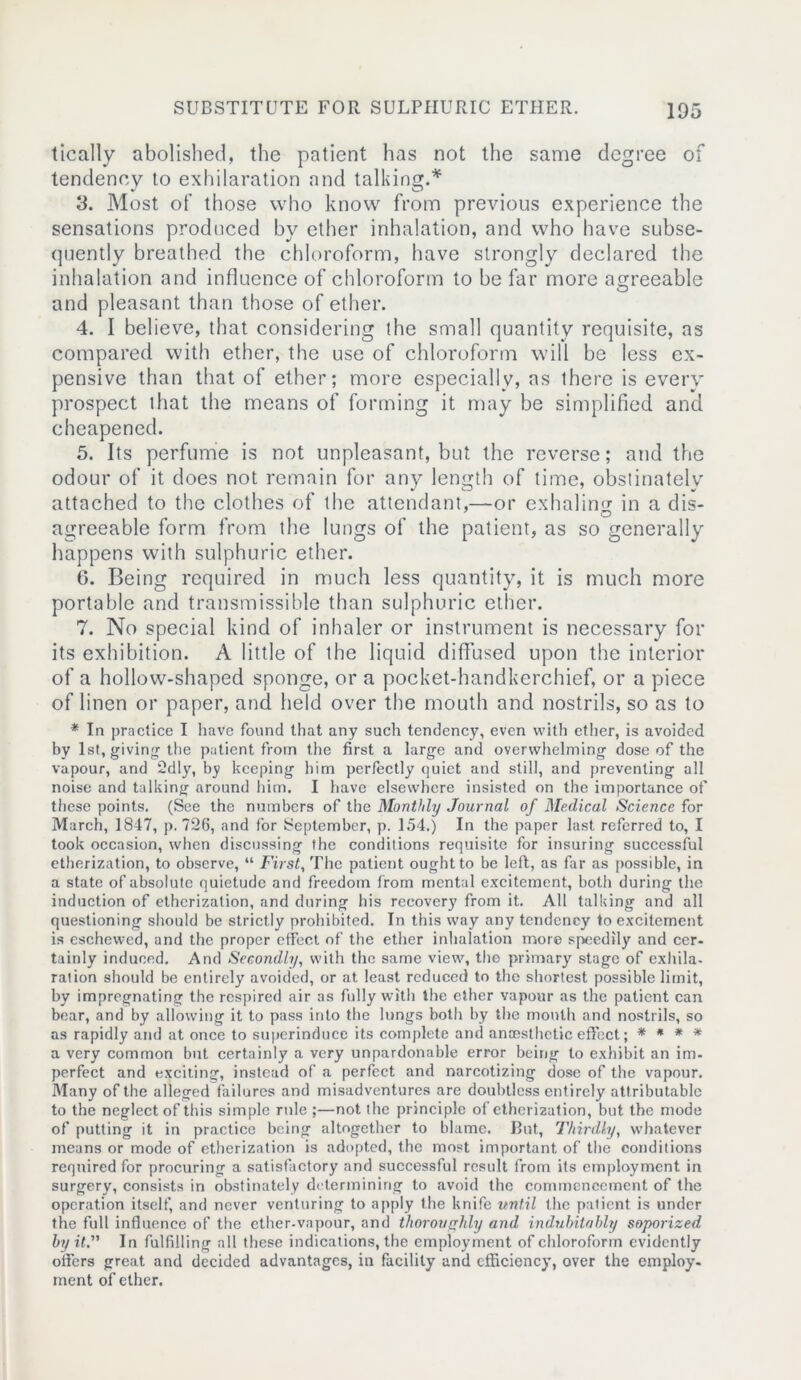 SUBSTITUTE FOR SULPHURIC ETHER. 195

tically abolished, the patient has not the same degree of tendency to exhilaration and talking.*

3. Most of those who know from previous experience the sensations produced by ether inhalation, and who have subsequently breathed the chloroform, have strongly declared the inhalation and influence of chloroform to be far more agreeable and pleasant than those of ether.

4. I believe, that considering the small quantity requisite, as compared with ether, the use of chloroform will be less expensive than that of ether; more especially, as there is every prospect that the means of forming it may be simplified and cheapened.

5. Its perfume is not unpleasant, but the reverse; and the odour of it does not remain for any length of time, obstinately attached to the clothes of the attendant,—or exhaling in a disagreeable form from the lungs of the patient, as so generally happens with sulphuric ether.

6. Being required in much less quantity, it is much more portable and transmissible than sulphuric ether.

7. No special kind of inhaler or instrument is necessary for its exhibition. A little of the liquid diffused upon the interior of a hollow-shaped sponge, or a pocket-handkerchief, or a piece of linen or paper, and held over the mouth and nostrils, so as to

* In practice I have found that any such tendency, even with ether, is avoided by 1st, giving the patient from the first a large and overwhelming dose of the vapour, and 2dly, by keeping him perfectly quiet and still, and preventing all noise and talking around him. I have elsewhere insisted on the importance of these points. (See the numbers of the Monthly Journal of Medical Science for March, 1847, p. 726, and for September, p. 154.) In the paper last referred to, I took occasion, when discussing the conditions requisite for insuring successful etherization, to observe, " First, The patient ought to be left, as far as possible, in a state of absolute quietude and freedom from mental excitement, both during the induction of etherization, and during his recovery from it. All talking and all questioning should be strictly prohibited. In this way any tendency to excitement is eschewed, and the proper effect of the ether inhalation more speedily and certainly induced. And Secondly, with the same view, the primary stage of exhilaration should be entirely avoided, or at least reduced to the shortest possible limit, by impregnating the respired air as fully with the ether vapour as the patient can bear, and by allowing it to pass into the lungs both by the mouth and nostrils, so as rapidly and at once to superinduce its complete and anæsthetic effect; * * * * a very common but certainly a very unpardonable error being to exhibit an imperfect and exciting, instead of a perfect and narcotizing dose of the vapour. Many of the alleged failures and misadventures are doubtless entirely attributable to the neglect of this simple rule;—not the principle of etherization, but the mode of putting it in practice being altogether to blame. But, Thirdly, whatever means or mode of etherization is adopted, the most important of the conditions required for procuring a satisfactory and successful result from its employment in surgery, consists in obstinately determining to avoid the commencement of the operation itself, and never venturing to apply the knife until the patient is under the full influence of the ether-vapour, and thoroughly and indubitably soporized by it." In fulfilling all these indications, the employment of chloroform evidently offers great and decided advantages, in facility and efficiency, over the employment of ether.